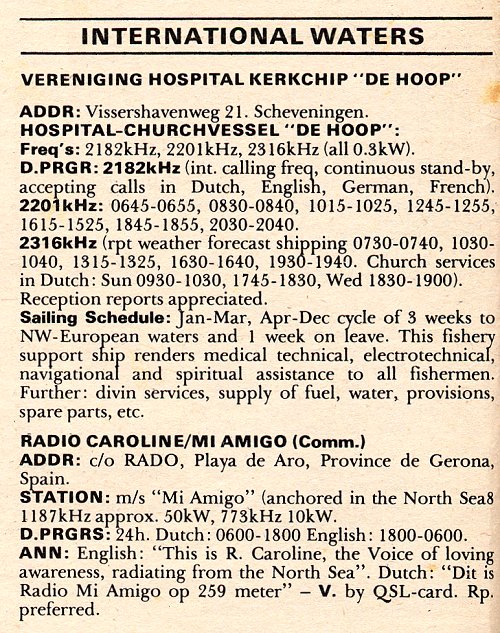 INTERNATIONAL WATERS

VERENIGING HOSPITAL KERKCHIP "DE HOOP"

ADDR: Vissershavenweg 21. Scheveningen.
HOSPITAL-CHURCHVESSEL "DE HOOP":
Freq's: 2182kHz, 2201kHz, 2316kHz (all 0.3kW).
D.PRGR: 2182kHz (int. calling freq, continuous stand-by, accepting calls in Dutch, English, German, French).
2201kHz: 0645-0655, 0830-0840, 1015-1025, 1245-1255, 1615-1525, 1845-1855, 2030-2040.
2316kHz (rpt weather forecast shipping 0730-0740, 1030-1040, 1315-1325, 1630-1640, 1930-1940. Church services in Dutch: Sun 0930-1030, 1745-1830, Wed 1830-1900). Reception reports appreciated.
Sailing Schedule: Jan-Mar, Apr-Dec cycle of 3 weeks to NW-European waters and 1 week on leave. This fishery support ship renders medical technical, electrotechnical, navigational and spiritual assistance to all fishermen. Further: divin services, supply of fuel, water, provisions, spare parts, etc.

RADIO CAROLINE/MI AMIGO (Comm.)
ADDR: c/o RADO, Playa de Aro, Province de Gerona, Spain.
STATION: m/s "Mi Amigo" (anchored in the North Sea8 1187kHz approx. 50kW, 773kHz 10kW.
D.PRGRS: 24h. Dutch: 0600-1800 English: 1800-0600.
ANN: English: "This is R. Caroline, the Voice of loving awareness, radiating from the North Sea". Dutch: "Dit is Radio Mi Amigo op 259 meter" – V. by QSL-card. Rp. preferred.